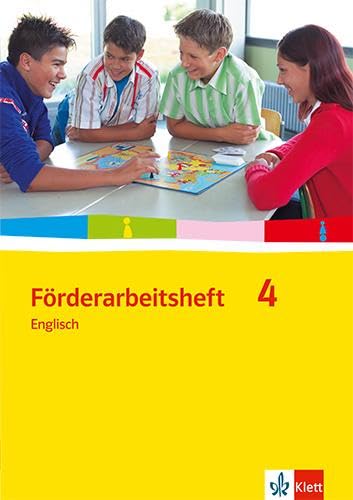 Förderarbeitsheft 4
Englisch

Klett